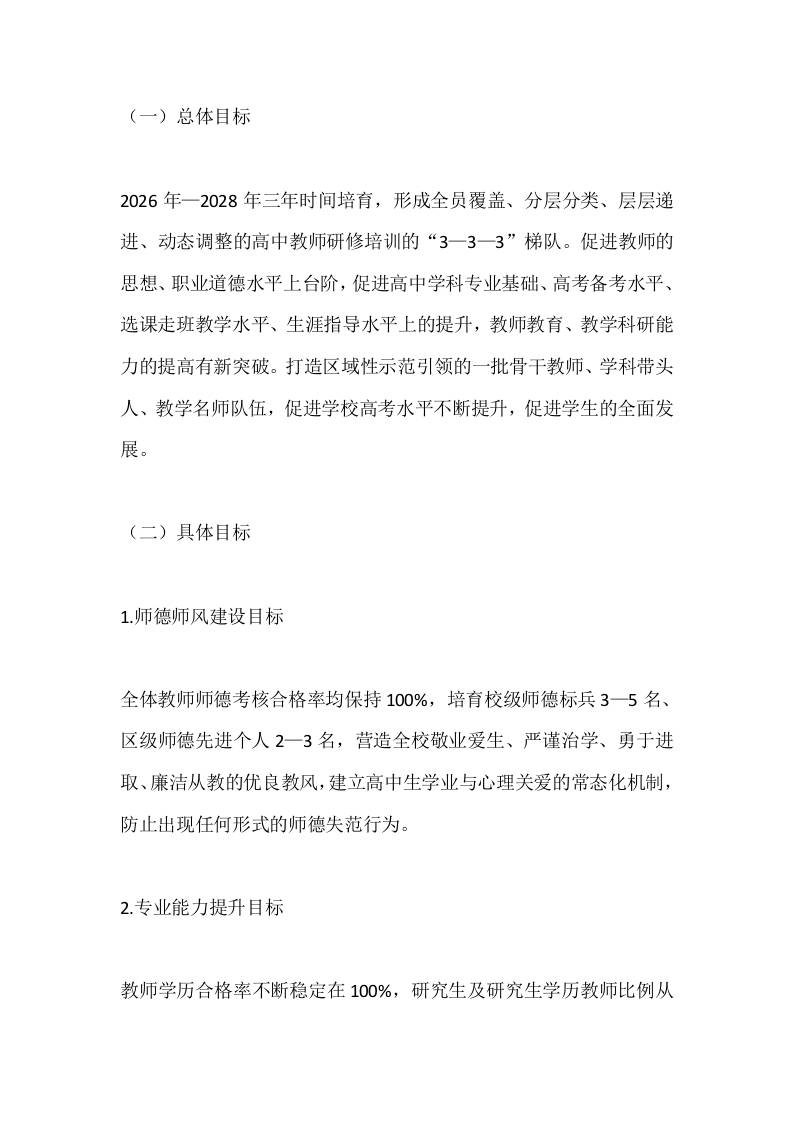 （一）总体目标

2026 年—2028 年三年时间培育，形成全员覆盖、分层分类、层层递进、动态调整的高中教师研修培训的“3—3—3”梯队。促进教师的思想、职业道德水平上台阶，促进高中学科专业基础、高考备考水平、选课走班教学水平、生涯指导水平上的提升，教师教育、教学科研能力的提高有新突破。打造区域性示范引领的一批骨干教师、学科带头人、教学名师队伍，促进学校高考水平不断提升，促进学生的全面发展。

（二）具体目标

1.师德师风建设目标

全体教师师德考核合格率均保持 100%，培育校级师德标兵 3—5 名、区级师德先进个人 2—3 名，营造全校敬业爱生、严谨治学、勇于进取、廉洁从教的优良教风，建立高中生学业与心理关爱的常态化机制，防止出现任何形式的师德失范行为。

2.专业能力提升目标

教师学历合格率不断稳定在 100%，研究生及研究生学历教师比例从